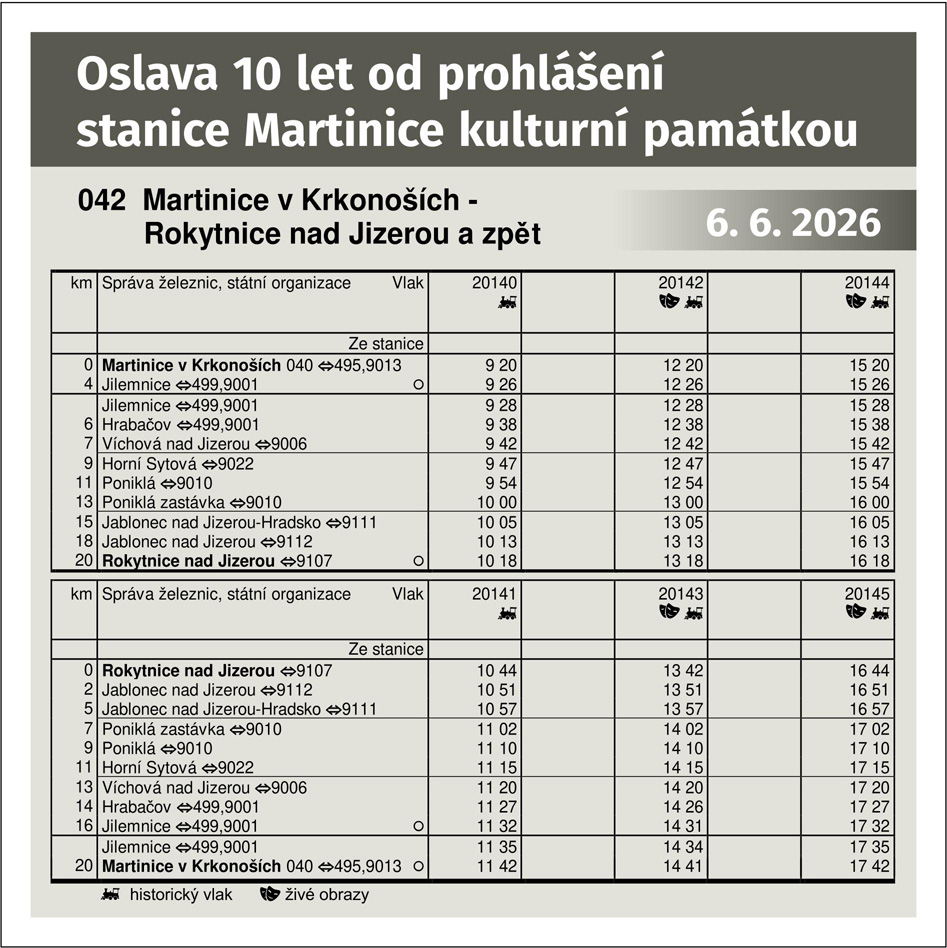 Oslava 10 let od prohlášení stanice Martinice kulturní památkou

042 Martinice v Krkonoších - Rokytnice nad Jizerou a zpět

6. 6. 2026

| km | Správa železnic, státní organizace Vlak | 20140 | | 20142 | | 20144 |
|---|---|---|---|---|---|---|
| | Ze stanice | | | | | |
| 0 | Martinice v Krkonoších 040 ⇔495,9013 | 9 20 | | 12 20 | | 15 20 |
| 4 | Jilemnice ⇔499,9001 ○ | 9 26 | | 12 26 | | 15 26 |
| | Jilemnice ⇔499,9001 | 9 28 | | 12 28 | | 15 28 |
| 6 | Hrabačov ⇔499,9001 | 9 38 | | 12 38 | | 15 38 |
| 7 | Víchová nad Jizerou ⇔9006 | 9 42 | | 12 42 | | 15 42 |
| 9 | Horní Sytová ⇔9022 | 9 47 | | 12 47 | | 15 47 |
| 11 | Poniklá ⇔9010 | 9 54 | | 12 54 | | 15 54 |
| 13 | Poniklá zastávka ⇔9010 | 10 00 | | 13 00 | | 16 00 |
| 15 | Jablonec nad Jizerou-Hradsko ⇔9111 | 10 05 | | 13 05 | | 16 05 |
| 18 | Jablonec nad Jizerou ⇔9112 | 10 13 | | 13 13 | | 16 13 |
| 20 | Rokytnice nad Jizerou ⇔9107 ○ | 10 18 | | 13 18 | | 16 18 |

| km | Správa železnic, státní organizace Vlak | 20141 | | 20143 | | 20145 |
|---|---|---|---|---|---|---|
| | Ze stanice | | | | | |
| 0 | Rokytnice nad Jizerou ⇔9107 | 10 44 | | 13 42 | | 16 44 |
| 2 | Jablonec nad Jizerou ⇔9112 | 10 51 | | 13 51 | | 16 51 |
| 5 | Jablonec nad Jizerou-Hradsko ⇔9111 | 10 57 | | 13 57 | | 16 57 |
| 7 | Poniklá zastávka ⇔9010 | 11 02 | | 14 02 | | 17 02 |
| 9 | Poniklá ⇔9010 | 11 10 | | 14 10 | | 17 10 |
| 11 | Horní Sytová ⇔9022 | 11 15 | | 14 15 | | 17 15 |
| 13 | Víchová nad Jizerou ⇔9006 | 11 20 | | 14 20 | | 17 20 |
| 14 | Hrabačov ⇔499,9001 | 11 27 | | 14 26 | | 17 27 |
| 16 | Jilemnice ⇔499,9001 ○ | 11 32 | | 14 31 | | 17 32 |
| | Jilemnice ⇔499,9001 | 11 35 | | 14 34 | | 17 35 |
| 20 | Martinice v Krkonoších 040 ⇔495,9013 ○ | 11 42 | | 14 41 | | 17 42 |

historický vlak živé obrazy